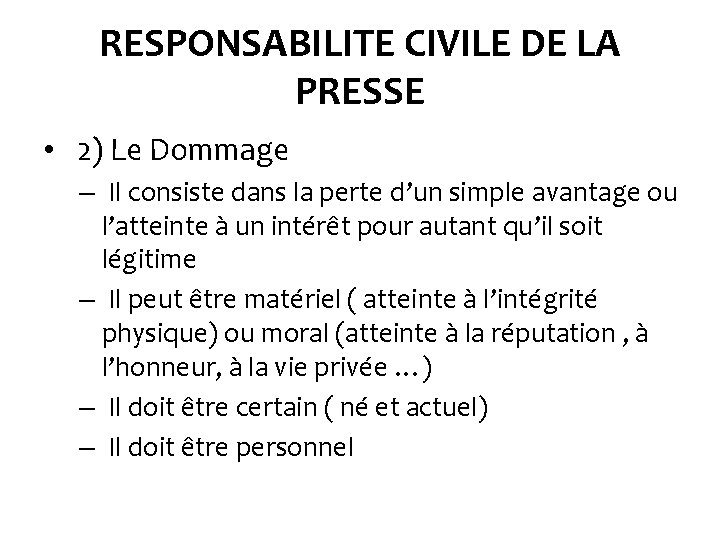 RESPONSABILITE CIVILE DE LA PRESSE

• 2) Le Dommage

– Il consiste dans la perte d’un simple avantage ou l’atteinte à un intérêt pour autant qu’il soit légitime

– Il peut être matériel ( atteinte à l’intégrité physique) ou moral (atteinte à la réputation , à l’honneur, à la vie privée …)

– Il doit être certain ( né et actuel)

– Il doit être personnel